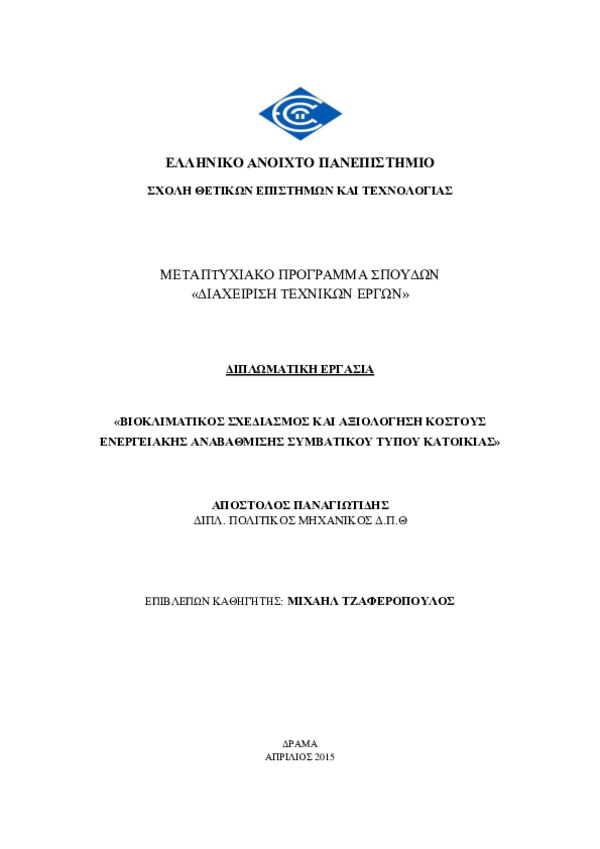 ΕΛΛΗΝΙΚΟ ΑΝΟΙΧΤΟ ΠΑΝΕΠΙΣΤΗΜΙΟ

ΣΧΟΛΗ ΘΕΤΙΚΩΝ ΕΠΙΣΤΗΜΩΝ ΚΑΙ ΤΕΧΝΟΛΟΓΙΑΣ

ΜΕΤΑΠΤΥΧΙΑΚΟ ΠΡΟΓΡΑΜΜΑ ΣΠΟΥΔΩΝ
«ΔΙΑΧΕΙΡΙΣΗ ΤΕΧΝΙΚΩΝ ΕΡΓΩΝ»

ΔΙΠΛΩΜΑΤΙΚΗ ΕΡΓΑΣΙΑ

«ΒΙΟΚΛΙΜΑΤΙΚΟΣ ΣΧΕΔΙΑΣΜΟΣ ΚΑΙ ΑΞΙΟΛΟΓΗΣΗ ΚΟΣΤΟΥΣ ΕΝΕΡΓΕΙΑΚΗΣ ΑΝΑΒΑΘΜΙΣΗΣ ΣΥΜΒΑΤΙΚΟΥ ΤΥΠΟΥ ΚΑΤΟΙΚΙΑΣ»

ΑΠΟΣΤΟΛΟΣ ΠΑΝΑΓΙΩΤΙΔΗΣ
ΔΙΠΛ. ΠΟΛΙΤΙΚΟΣ ΜΗΧΑΝΙΚΟΣ Δ.Π.Θ

ΕΠΙΒΛΕΠΩΝ ΚΑΘΗΓΗΤΗΣ: ΜΙΧΑΗΛ ΤΖΑΦΕΡΟΠΟΥΛΟΣ

ΔΡΑΜΑ
ΑΠΡΙΛΙΟΣ 2015